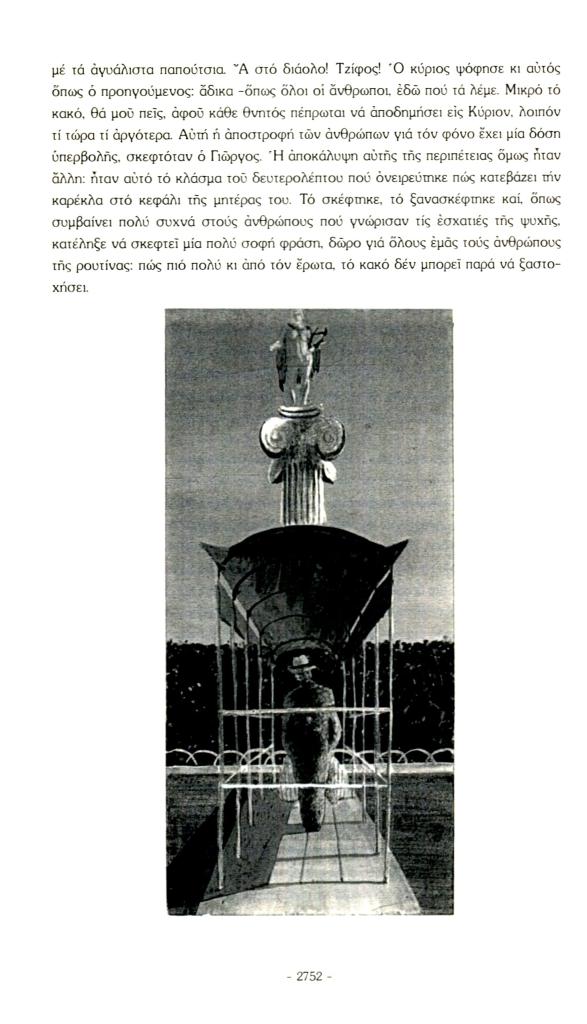 μέ τά ἀγυάλιστα παπούτσια. Ἄ στό διάολο! Τζίφος! Ὁ κύριος ψόφησε κι αὐτός ὅπως ὁ προηγούμενος: ἄδικα -ὅπως ὅλοι οἱ ἄνθρωποι, ἐδῶ πού τά λέμε. Μικρό τό κακό, θά μοῦ πεῖς, ἀφοῦ κάθε θνητός πέπρωται νά ἀποδημήσει εἰς Κύριον, λοιπόν τί τώρα τί ἀργότερα. Αὐτή ἡ ἀποστροφή τῶν ἀνθρώπων γιά τόν φόνο ἔχει μία δόση ὑπερβολῆς, σκεφτόταν ὁ Γιῶργος. Ἡ ἀποκάλυψη αὐτῆς τῆς περιπέτειας ὅμως ἦταν ἄλλη: ἦταν αὐτό τό κλάσμα τοῦ δευτερολέπτου πού ὀνειρεύτηκε πώς κατεβάζει τήν καρέκλα στό κεφάλι τῆς μητέρας του. Τό σκέφτηκε, τό ξανασκέφτηκε καί, ὅπως συμβαίνει πολύ συχνά στούς ἀνθρώπους πού γνώρισαν τίς ἐσχατιές τῆς ψυχῆς, κατέληξε νά σκεφτεῖ μία πολύ σοφή φράση, δῶρο γιά ὅλους ἐμᾶς τούς ἀνθρώπους τῆς ρουτίνας: πώς πιό πολύ κι ἀπό τόν ἔρωτα, τό κακό δέν μπορεῖ παρά νά ξαστοχήσει.

- 2752 -